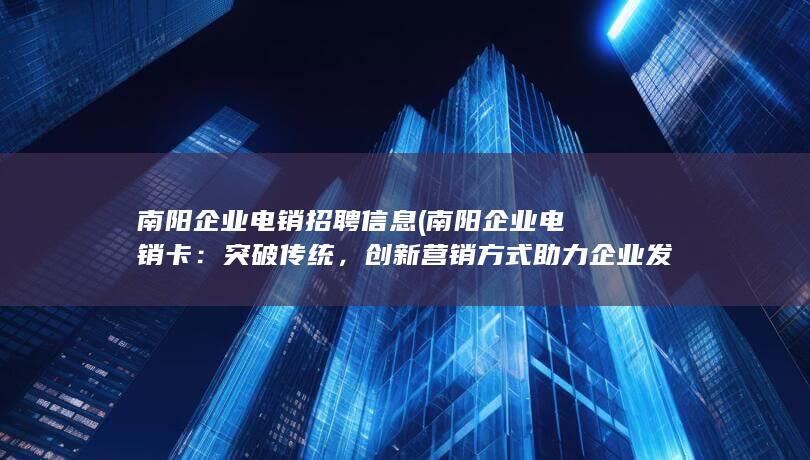 南阳企业电销招聘信息(南阳企业电销卡：突破传统，创新营销方式助力企业发